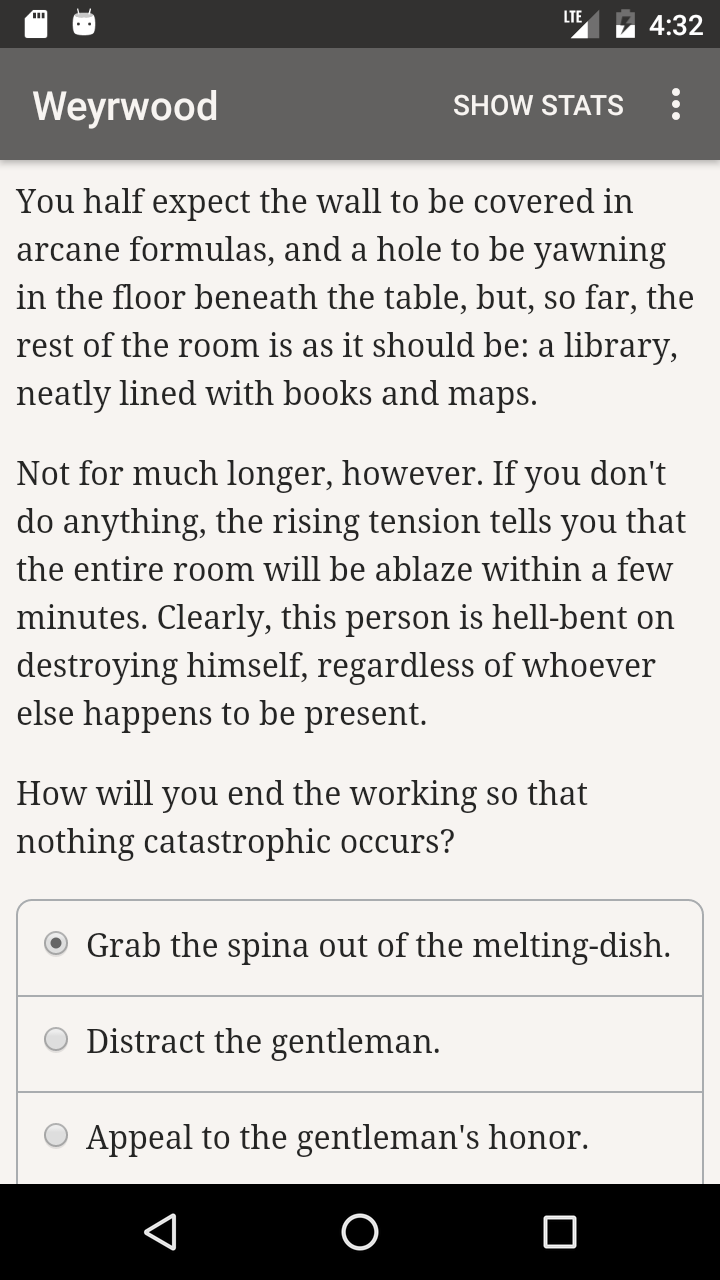 LTE 4:32

Weyrwood SHOW STATS

You half expect the wall to be covered in arcane formulas, and a hole to be yawning in the floor beneath the table, but, so far, the rest of the room is as it should be: a library, neatly lined with books and maps.

Not for much longer, however. If you don't do anything, the rising tension tells you that the entire room will be ablaze within a few minutes. Clearly, this person is hell-bent on destroying himself, regardless of whoever else happens to be present.

How will you end the working so that nothing catastrophic occurs?

Grab the spina out of the melting-dish.

Distract the gentleman.

Appeal to the gentleman's honor.